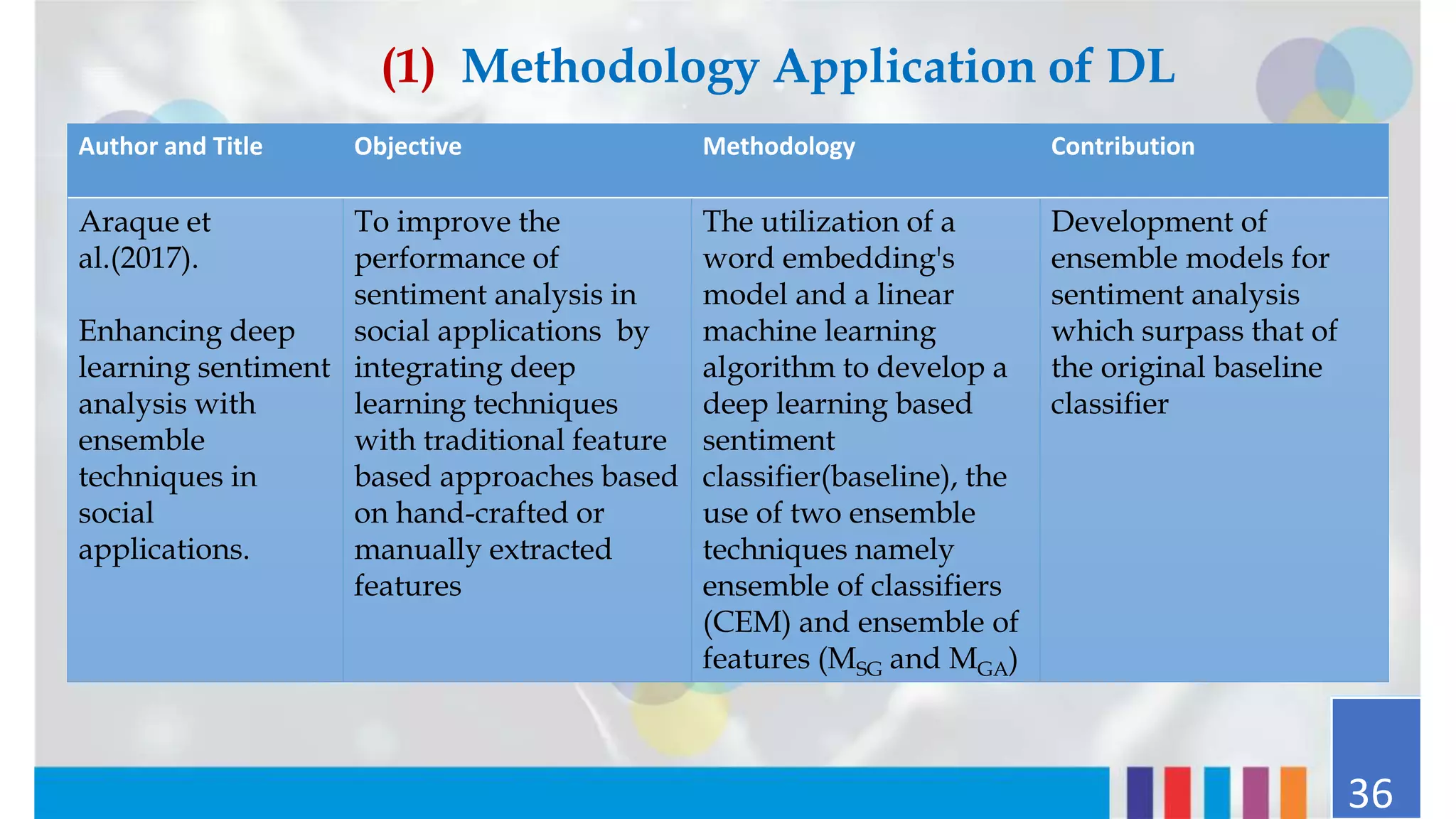 (1) Methodology Application of DL

| Author and Title | Objective | Methodology | Contribution |
|---|---|---|---|
| Araque et al.(2017). Enhancing deep learning sentiment analysis with ensemble techniques in social applications. | To improve the performance of sentiment analysis in social applications by integrating deep learning techniques with traditional feature based approaches based on hand-crafted or manually extracted features | The utilization of a word embedding's model and a linear machine learning algorithm to develop a deep learning based sentiment classifier(baseline), the use of two ensemble techniques namely ensemble of classifiers (CEM) and ensemble of features ($M_{SG}$ and $M_{GA}$) | Development of ensemble models for sentiment analysis which surpass that of the original baseline classifier |

36